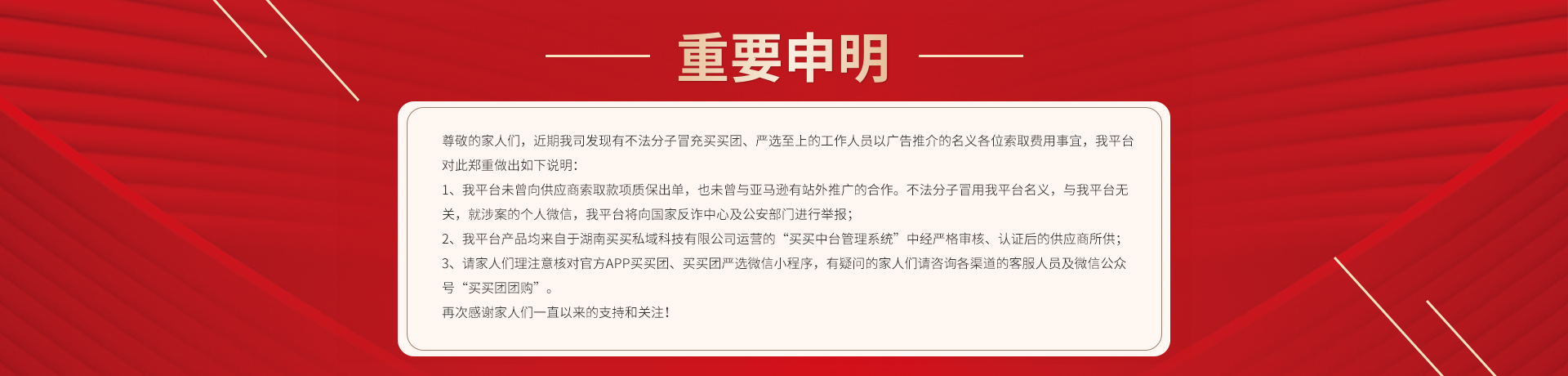 重要申明

尊敬的家人们，近期我司发现有不法分子冒充买买团、严选至上的工作人员以广告推介的名义各位索取费用事宜，我平台对此郑重做出如下说明：

1、我平台未曾向供应商索取款项质保出单，也未曾与亚马逊有站外推广的合作。不法分子冒用我平台名义，与我平台无关，就涉案的个人微信，我平台将向国家反诈中心及公安部门进行举报；

2、我平台产品均来自于湖南买买私域科技有限公司运营的“买买中台管理系统”中经严格审核、认证后的供应商所供；

3、请家人们理注意核对官方APP买买团、买买团严选微信小程序，有疑问的家人们请咨询各渠道的客服人员及微信公众号“买买团团购”。

再次感谢家人们一直以来的支持和关注！